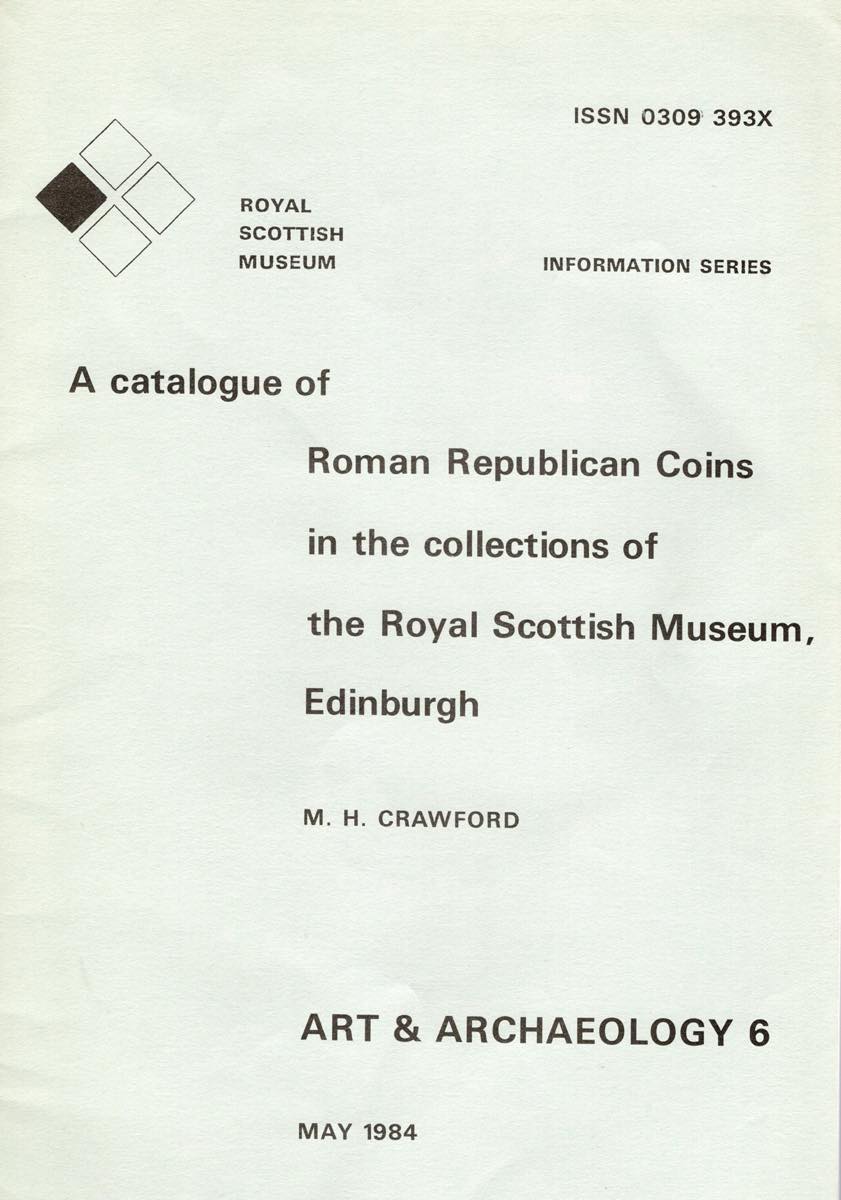 ISSN 0309 393X

ROYAL
SCOTTISH
MUSEUM

INFORMATION SERIES

A catalogue of

Roman Republican Coins

in the collections of

the Royal Scottish Museum,

Edinburgh

M. H. CRAWFORD

ART & ARCHAEOLOGY 6

MAY 1984